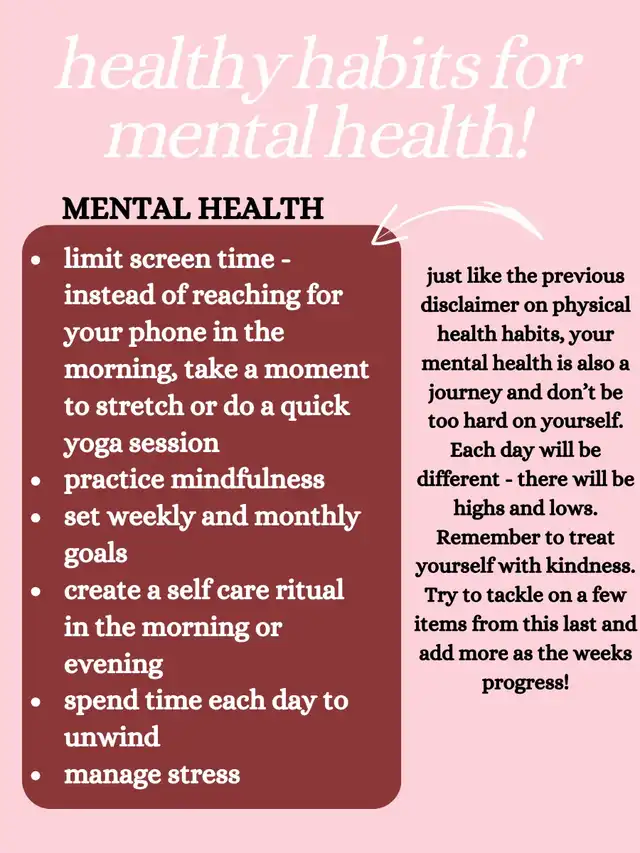 healthy habits for mental health!

MENTAL HEALTH

- limit screen time - instead of reaching for your phone in the morning, take a moment to stretch or do a quick yoga session
- practice mindfulness
- set weekly and monthly goals
- create a self care ritual in the morning or evening
- spend time each day to unwind
- manage stress

just like the previous disclaimer on physical health habits, your mental health is also a journey and don't be too hard on yourself. Each day will be different - there will be highs and lows. Remember to treat yourself with kindness. Try to tackle on a few items from this last and add more as the weeks progress!